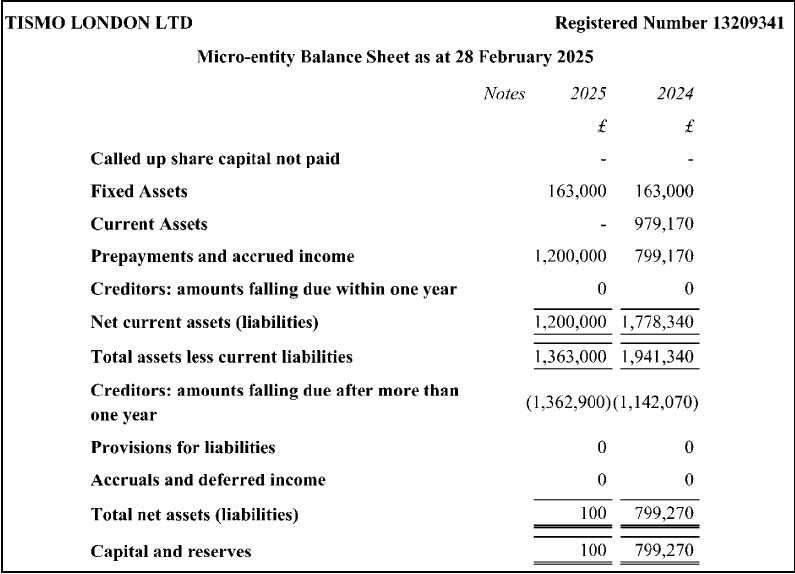 TISMO LONDON LTD

Registered Number 13209341

Micro-entity Balance Sheet as at 28 February 2025

| | Notes | 2025 | 2024 |
|---|---|---|---|
| | | £ | £ |
| Called up share capital not paid | | - | - |
| Fixed Assets | | 163,000 | 163,000 |
| Current Assets | | - | 979,170 |
| Prepayments and accrued income | | 1,200,000 | 799,170 |
| Creditors: amounts falling due within one year | | 0 | 0 |
| Net current assets (liabilities) | | 1,200,000 | 1,778,340 |
| Total assets less current liabilities | | 1,363,000 | 1,941,340 |
| Creditors: amounts falling due after more than one year | | (1,362,900) | (1,142,070) |
| Provisions for liabilities | | 0 | 0 |
| Accruals and deferred income | | 0 | 0 |
| Total net assets (liabilities) | | 100 | 799,270 |
| Capital and reserves | | 100 | 799,270 |